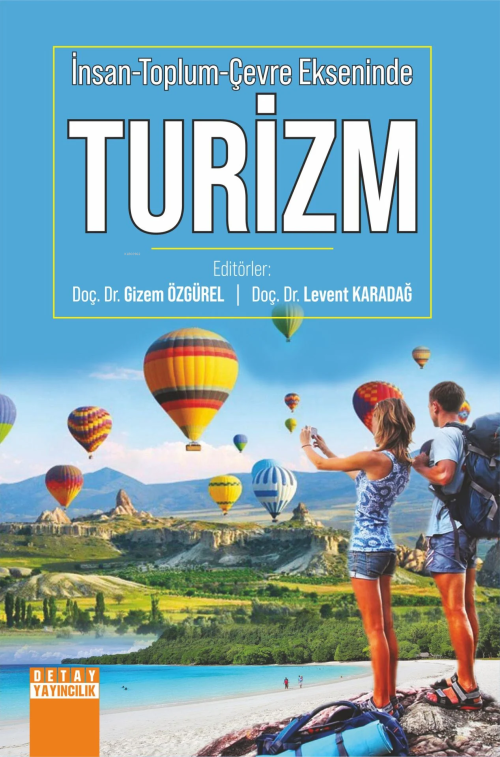 İnsan-Toplum-Çevre Ekseninde

TURİZM

Editörler:
Doç. Dr. Gizem ÖZGÜREL | Doç. Dr. Levent KARADAĞ

DETAY
YAYINCILIK